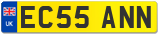 UK

EC55 ANN